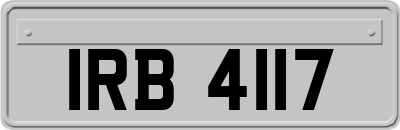 IRB 4117